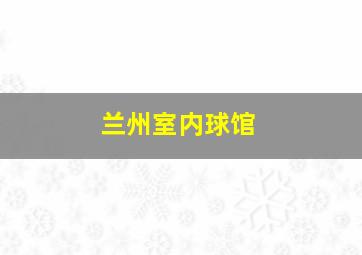 兰州室内球馆